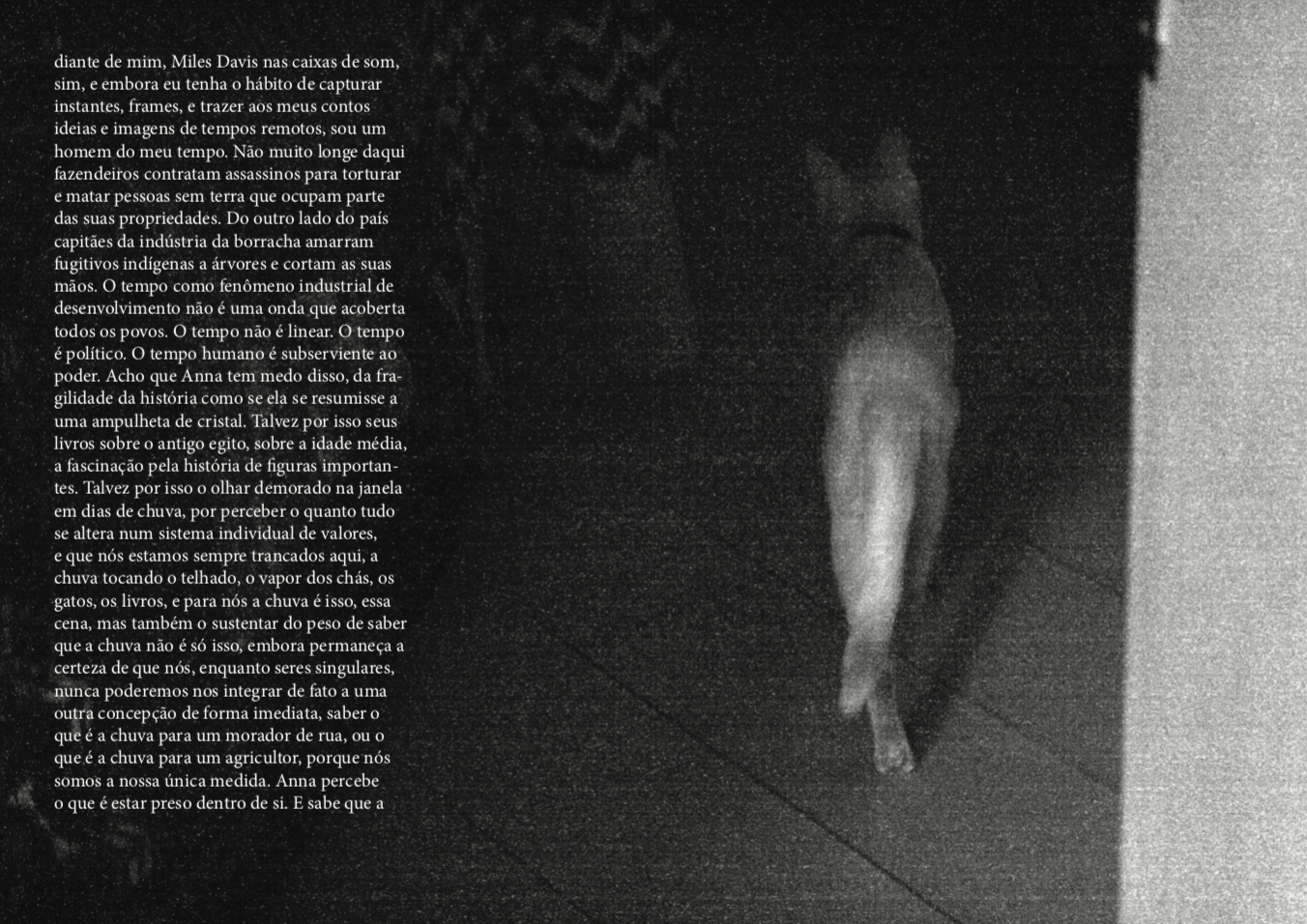 diante de mim, Miles Davis nas caixas de som, sim, e embora eu tenha o hábito de capturar instantes, frames, e trazer aos meus contos ideias e imagens de tempos remotos, sou um homem do meu tempo. Não muito longe daqui fazendeiros contratam assassinos para torturar e matar pessoas sem terra que ocupam parte das suas propriedades. Do outro lado do país capitães da indústria da borracha amarram fugitivos indígenas a árvores e cortam as suas mãos. O tempo como fenômeno industrial de desenvolvimento não é uma onda que acoberta todos os povos. O tempo não é linear. O tempo é político. O tempo humano é subserviente ao poder. Acho que Anna tem medo disso, da fragilidade da história como se ela se resumisse a uma ampulheta de cristal. Talvez por isso seus livros sobre o antigo egito, sobre a idade média, a fascinação pela história de figuras importantes. Talvez por isso o olhar demorado na janela em dias de chuva, por perceber o quanto tudo se altera num sistema individual de valores, e que nós estamos sempre trancados aqui, a chuva tocando o telhado, o vapor dos chás, os gatos, os livros, e para nós a chuva é isso, essa cena, mas também o sustentar do peso de saber que a chuva não é só isso, embora permaneça a certeza de que nós, enquanto seres singulares, nunca poderemos nos integrar de fato a uma outra concepção de forma imediata, saber o que é a chuva para um morador de rua, ou o que é a chuva para um agricultor, porque nós somos a nossa única medida. Anna percebe o que é estar preso dentro de si. E sabe que a